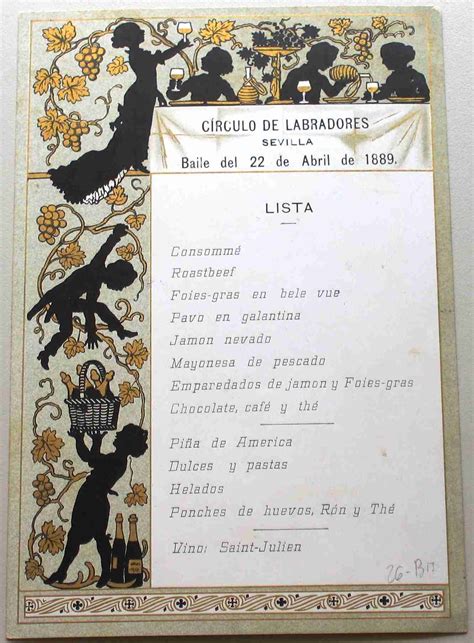 CÍRCULO DE LABRADORES
SEVILLA
Baile del 22 de Abril de 1889.

LISTA

Consommé
Roastbeef
Foies-gras en bele vue
Pavo en galantina
Jamon nevado
Mayonesa de pescado
Emparedados de jamon y Foies-gras
Chocolate, café y thé

Piña de America
Dulces y pastas
Helados
Ponches de huevos, Rón y Thé

Vino: Saint-Julien

26-B11